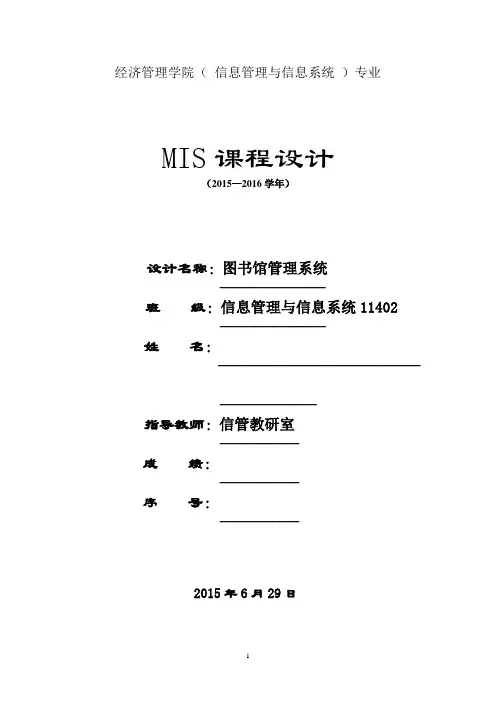 经济管理学院（ 信息管理与信息系统 ）专业

MIS 课程设计

（2015—2016 学年）

设计名称：图书馆管理系统

班　　级：信息管理与信息系统 11402

姓　　名：

指导教师：信管教研室

成　　绩：

序　　号：

2015 年 6 月 29 日

1